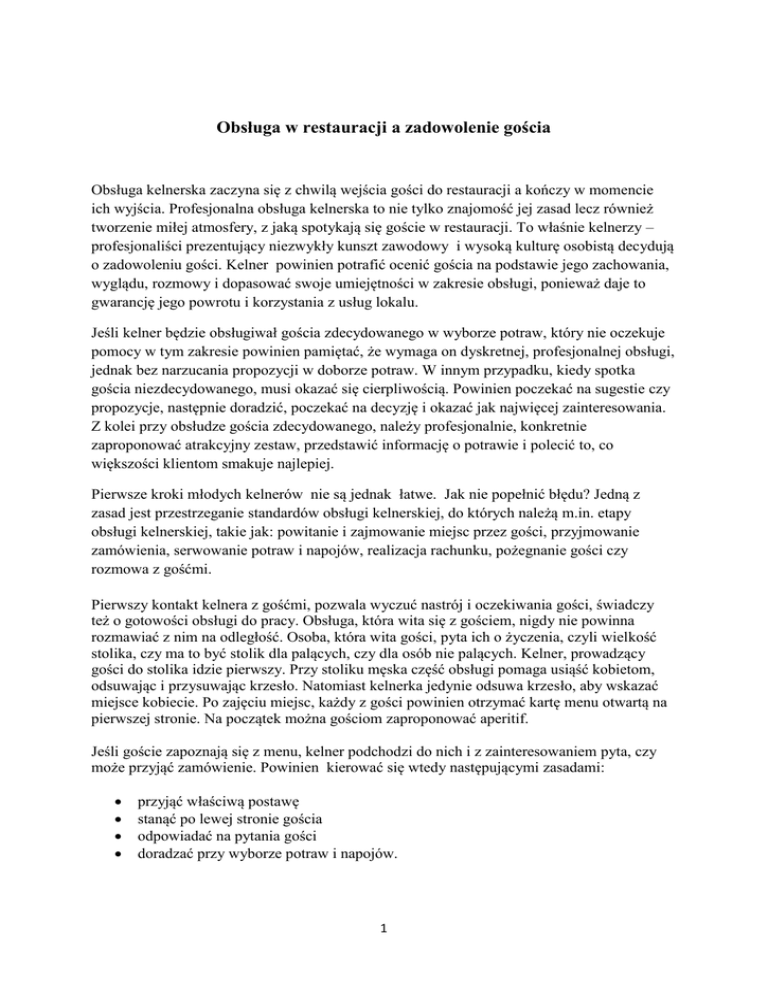 Obsługa w restauracji a zadowolenie gościa

Obsługa kelnerska zaczyna się z chwilą wejścia gości do restauracji a kończy w momencie ich wyjścia. Profesjonalna obsługa kelnerska to nie tylko znajomość jej zasad lecz również tworzenie miłej atmosfery, z jaką spotykają się goście w restauracji. To właśnie kelnerzy – profesjonaliści prezentujący niezwykły kunszt zawodowy i wysoką kulturę osobistą decydują o zadowoleniu gości. Kelner powinien potrafić ocenić gościa na podstawie jego zachowania, wyglądu, rozmowy i dopasować swoje umiejętności w zakresie obsługi, ponieważ daje to gwarancję jego powrotu i korzystania z usług lokalu.

Jeśli kelner będzie obsługiwał gościa zdecydowanego w wyborze potraw, który nie oczekuje pomocy w tym zakresie powinien pamiętać, że wymaga on dyskretnej, profesjonalnej obsługi, jednak bez narzucania propozycji w doborze potraw. W innym przypadku, kiedy spotka gościa niezdecydowanego, musi okazać się cierpliwością. Powinien poczekać na sugestie czy propozycje, następnie doradzić, poczekać na decyzję i okazać jak najwięcej zainteresowania. Z kolei przy obsłudze gościa zdecydowanego, należy profesjonalnie, konkretnie zaproponować atrakcyjny zestaw, przedstawić informację o potrawie i polecić to, co większości klientom smakuje najlepiej.

Pierwsze kroki młodych kelnerów nie są jednak łatwe. Jak nie popełnić błędu? Jedną z zasad jest przestrzeganie standardów obsługi kelnerskiej, do których należą m.in. etapy obsługi kelnerskiej, takie jak: powitanie i zajmowanie miejsc przez gości, przyjmowanie zamówienia, serwowanie potraw i napojów, realizacja rachunku, pożegnanie gości czy rozmowa z gośćmi.

Pierwszy kontakt kelnera z gośćmi, pozwala wyczuć nastrój i oczekiwania gości, świadczy też o gotowości obsługi do pracy. Obsługa, która wita się z gościem, nigdy nie powinna rozmawiać z nim na odległość. Osoba, która wita gości, pyta ich o życzenia, czyli wielkość stolika, czy ma to być stolik dla palących, czy dla osób nie palących. Kelner, prowadzący gości do stolika idzie pierwszy. Przy stoliku męska część obsługi pomaga usiąść kobietom, odsuwając i przysuwając krzesło. Natomiast kelnerka jedynie odsuwa krzesło, aby wskazać miejsce kobiecie. Po zajęciu miejsc, każdy z gości powinien otrzymać kartę menu otwartą na pierwszej stronie. Na początek można gościom zaproponować aperitif.

Jeśli goście zapoznają się z menu, kelner podchodzi do nich i z zainteresowaniem pyta, czy może przyjąć zamówienie. Powinien kierować się wtedy następującymi zasadami:

• przyjąć właściwą postawę
• stanąć po lewej stronie gościa
• odpowiadać na pytania gości
• doradzać przy wyborze potraw i napojów.

1